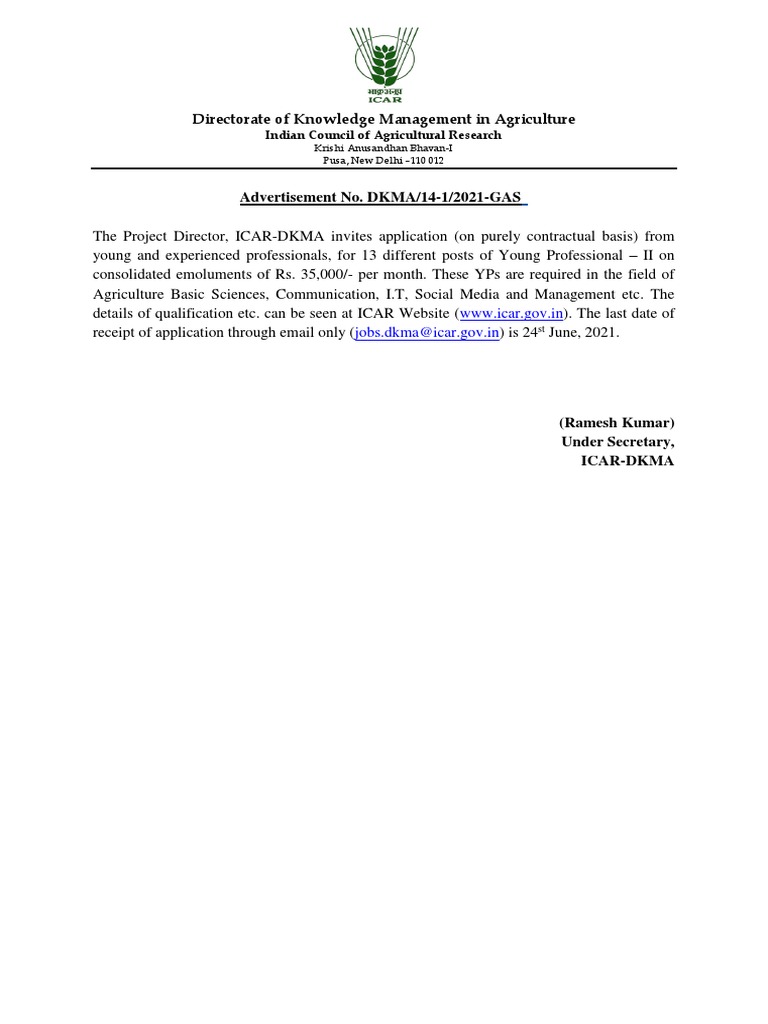 भाकृअनुप
ICAR

Directorate of Knowledge Management in Agriculture
Indian Council of Agricultural Research
Krishi Anusandhan Bhavan-I
Pusa, New Delhi –110 012

Advertisement No. DKMA/14-1/2021-GAS

The Project Director, ICAR-DKMA invites application (on purely contractual basis) from young and experienced professionals, for 13 different posts of Young Professional – II on consolidated emoluments of Rs. 35,000/- per month. These YPs are required in the field of Agriculture Basic Sciences, Communication, I.T, Social Media and Management etc. The details of qualification etc. can be seen at ICAR Website (www.icar.gov.in). The last date of receipt of application through email only (jobs.dkma@icar.gov.in) is 24$^{st}$ June, 2021.

(Ramesh Kumar)
Under Secretary,
ICAR-DKMA